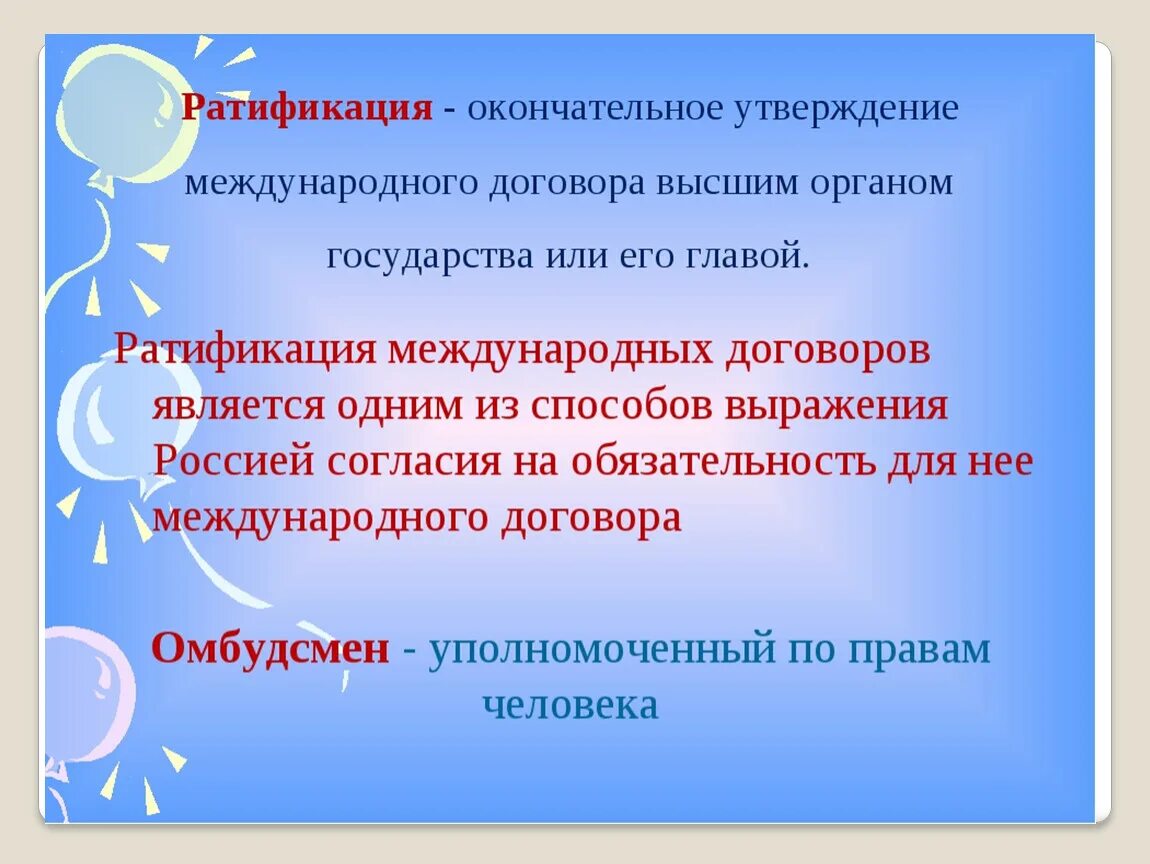 Ратификация - окончательное утверждение международного договора высшим органом государства или его главой.

Ратификация международных договоров является одним из способов выражения Россией согласия на обязательность для нее международного договора

Омбудсмен - уполномоченный по правам человека